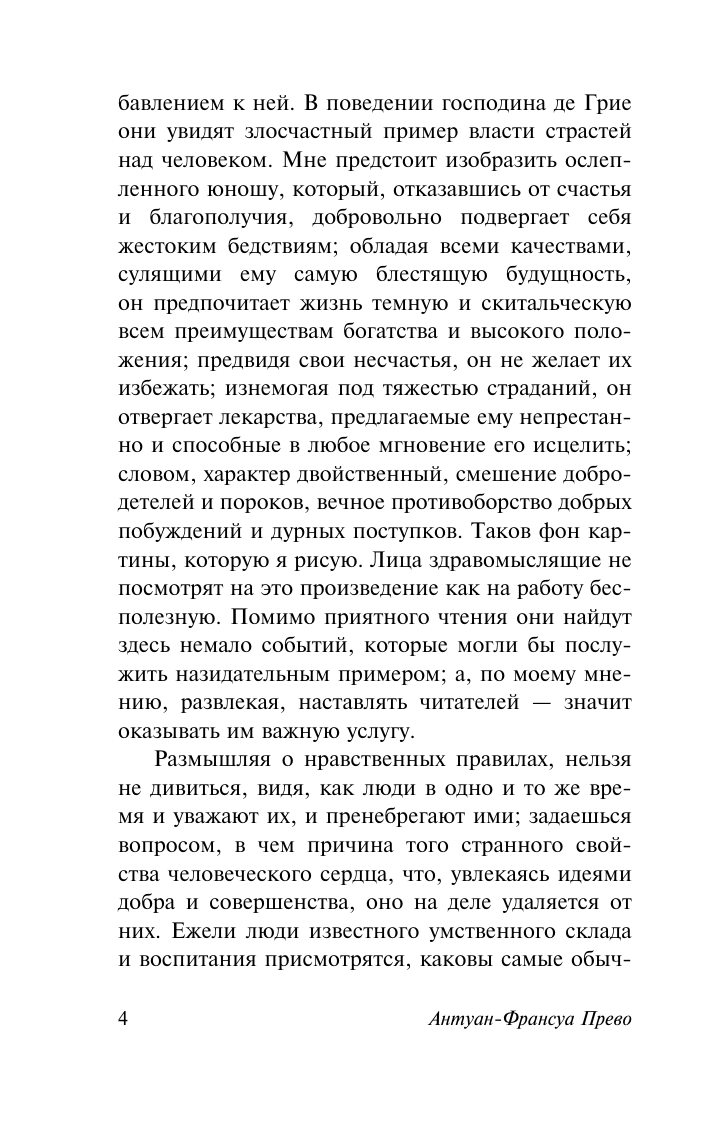 бавлением к ней. В поведении господина де Грие они увидят злосчастный пример власти страстей над человеком. Мне предстоит изобразить ослепленного юношу, который, отказавшись от счастья и благополучия, добровольно подвергает себя жестоким бедствиям; обладая всеми качествами, сулящими ему самую блестящую будущность, он предпочитает жизнь темную и скитальческую всем преимуществам богатства и высокого положения; предвидя свои несчастья, он не желает их избежать; изнемогая под тяжестью страданий, он отвергает лекарства, предлагаемые ему непрестанно и способные в любое мгновение его исцелить; словом, характер двойственный, смешение добродетелей и пороков, вечное противоборство добрых побуждений и дурных поступков. Таков фон картины, которую я рисую. Лица здравомыслящие не посмотрят на это произведение как на работу бесполезную. Помимо приятного чтения они найдут здесь немало событий, которые могли бы послужить назидательным примером; а, по моему мнению, развлекая, наставлять читателей — значит оказывать им важную услугу.

Размышляя о нравственных правилах, нельзя не дивиться, видя, как люди в одно и то же время и уважают их, и пренебрегают ими; задаешься вопросом, в чем причина того странного свойства человеческого сердца, что, увлекаясь идеями добра и совершенства, оно на деле удаляется от них. Ежели люди известного умственного склада и воспитания присмотрятся, каковы самые обыч-

4 Антуан-Франсуа Прево